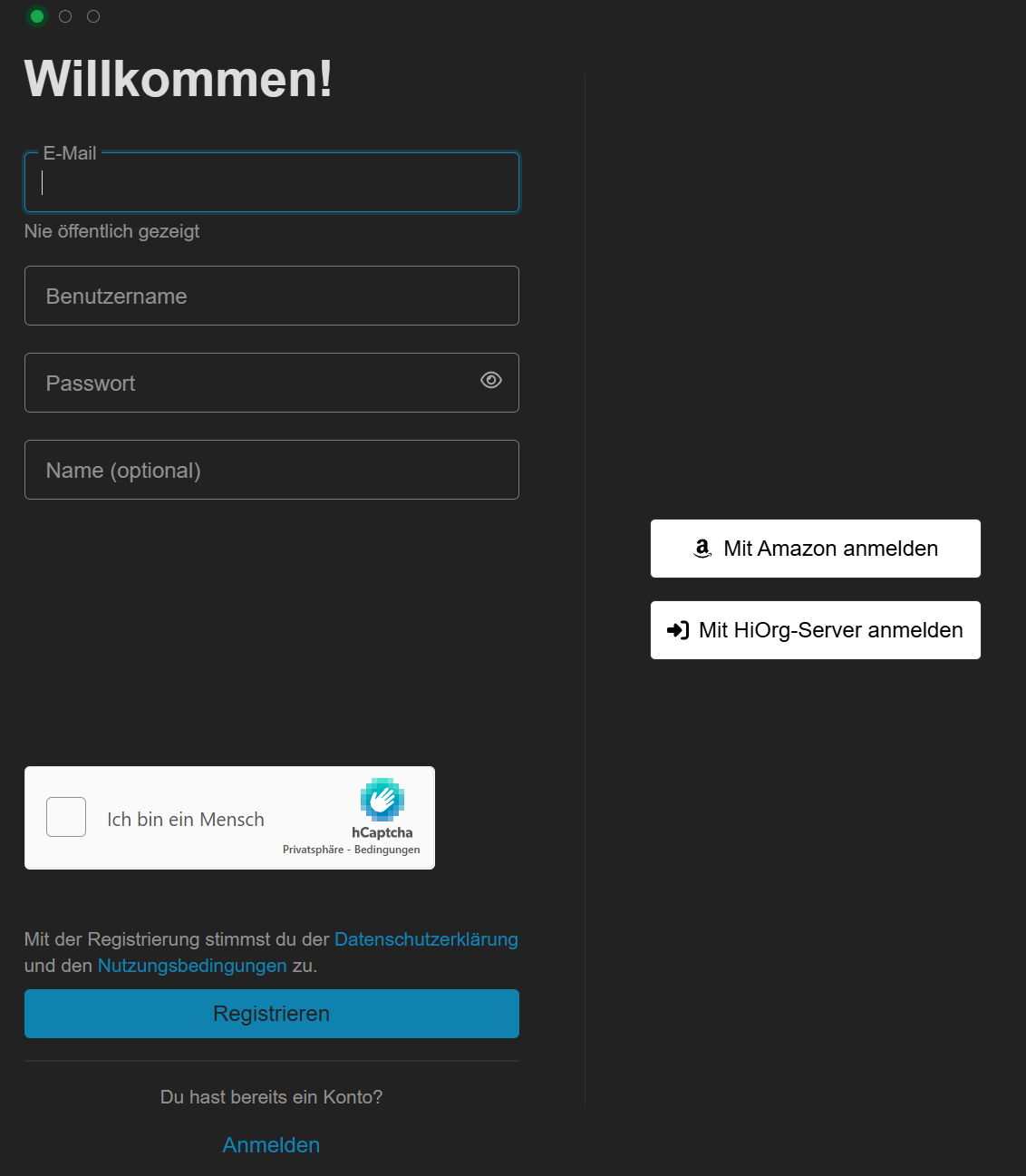 Willkommen!

E-Mail

Nie öffentlich gezeigt

Benutzername

Passwort

Name (optional)

Ich bin ein Mensch

hCaptcha
Privatsphäre - Bedingungen

Mit der Registrierung stimmst du der Datenschutzerklärung und den Nutzungsbedingungen zu.

Registrieren

Du hast bereits ein Konto?

Anmelden

Mit Amazon anmelden

Mit HiOrg-Server anmelden